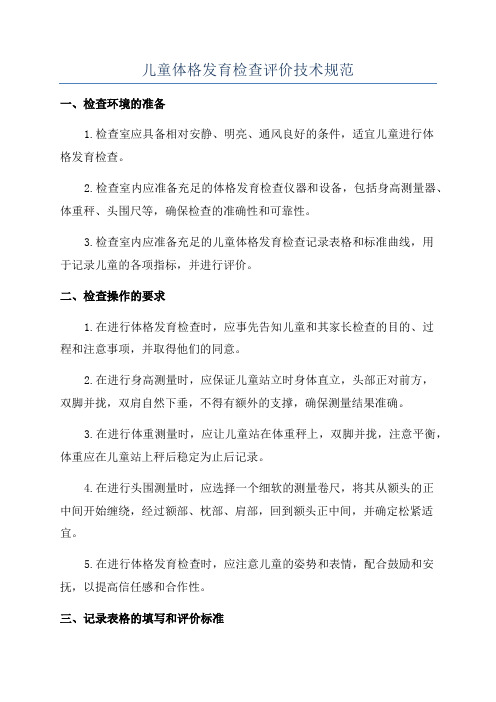 儿童体格发育检查评价技术规范

一、检查环境的准备

1.检查室应具备相对安静、明亮、通风良好的条件，适宜儿童进行体格发育检查。

2.检查室内应准备充足的体格发育检查仪器和设备，包括身高测量器、体重秤、头围尺等，确保检查的准确性和可靠性。

3.检查室内应准备充足的儿童体格发育检查记录表格和标准曲线，用于记录儿童的各项指标，并进行评价。

二、检查操作的要求

1.在进行体格发育检查时，应事先告知儿童和其家长检查的目的、过程和注意事项，并取得他们的同意。

2.在进行身高测量时，应保证儿童站立时身体直立，头部正对前方，双脚并拢，双肩自然下垂，不得有额外的支撑，确保测量结果准确。

3.在进行体重测量时，应让儿童站在体重秤上，双脚并拢，注意平衡，体重应在儿童站上秤后稳定为止后记录。

4.在进行头围测量时，应选择一个细软的测量卷尺，将其从额头的正中间开始缠绕，经过额部、枕部、肩部，回到额头正中间，并确定松紧适宜。

5.在进行体格发育检查时，应注意儿童的姿势和表情，配合鼓励和安抚，以提高信任感和合作性。

三、记录表格的填写和评价标准